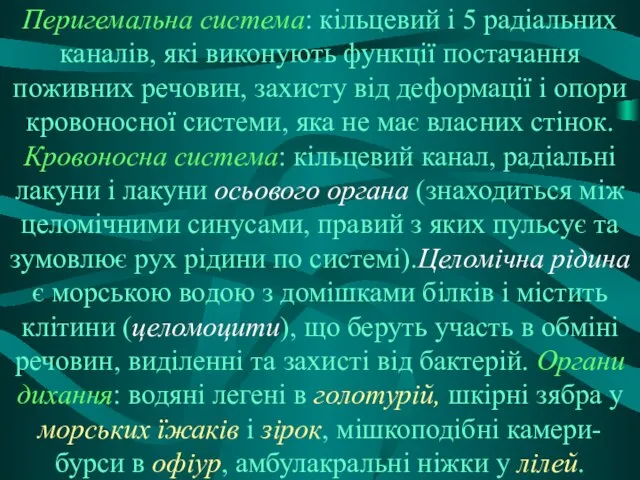 Перигемальна система: кільцевий і 5 радіальних каналів, які виконують функції постачання поживних речовин, захисту від деформації і опори кровоносної системи, яка не має власних стінок. Кровоносна система: кільцевий канал, радіальні лакуни і лакуни осьового органа (знаходиться між целомічними синусами, правий з яких пульсує та зумовлює рух рідини по системі).Целомічна рідина є морською водою з домішками білків і містить клітини (целомоцити), що беруть участь в обміні речовин, виділенні та захисті від бактерій. Органи дихання: водяні легені в голотурій, шкірні зябра у морських їжаків і зірок, мішкоподібні камери-бурси в офіур, амбулакральні ніжки у лілей.